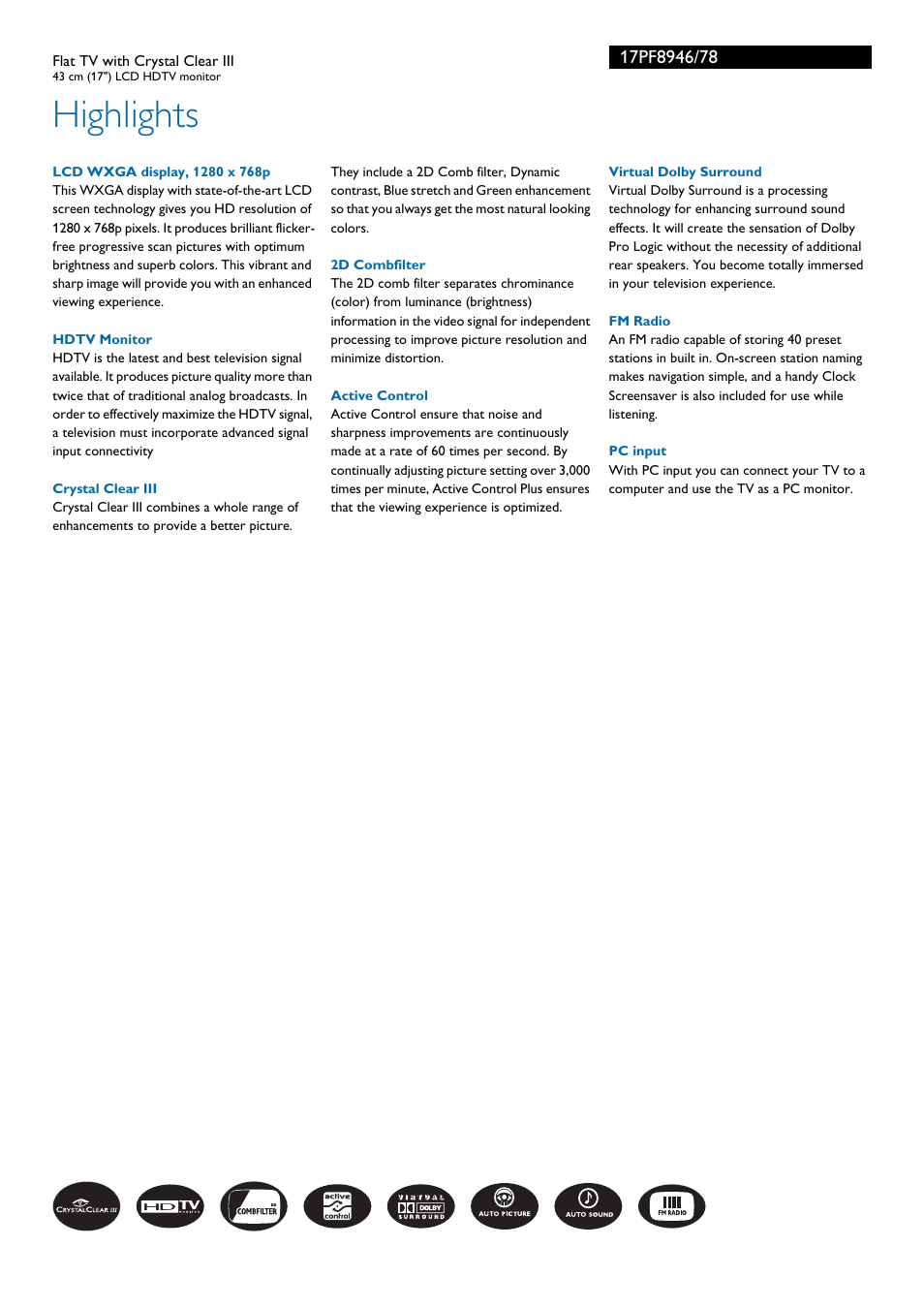 Flat TV with Crystal Clear III
43 cm (17") LCD HDTV monitor

17PF8946/78

Highlights

LCD WXGA display, 1280 x 768p
This WXGA display with state-of-the-art LCD screen technology gives you HD resolution of 1280 x 768p pixels. It produces brilliant flicker-free progressive scan pictures with optimum brightness and superb colors. This vibrant and sharp image will provide you with an enhanced viewing experience.

HDTV Monitor
HDTV is the latest and best television signal available. It produces picture quality more than twice that of traditional analog broadcasts. In order to effectively maximize the HDTV signal, a television must incorporate advanced signal input connectivity

Crystal Clear III
Crystal Clear III combines a whole range of enhancements to provide a better picture. They include a 2D Comb filter, Dynamic contrast, Blue stretch and Green enhancement so that you always get the most natural looking colors.

2D Combfilter
The 2D comb filter separates chrominance (color) from luminance (brightness) information in the video signal for independent processing to improve picture resolution and minimize distortion.

Active Control
Active Control ensure that noise and sharpness improvements are continuously made at a rate of 60 times per second. By continually adjusting picture setting over 3,000 times per minute, Active Control Plus ensures that the viewing experience is optimized.

Virtual Dolby Surround
Virtual Dolby Surround is a processing technology for enhancing surround sound effects. It will create the sensation of Dolby Pro Logic without the necessity of additional rear speakers. You become totally immersed in your television experience.

FM Radio
An FM radio capable of storing 40 preset stations in built in. On-screen station naming makes navigation simple, and a handy Clock Screensaver is also included for use while listening.

PC input
With PC input you can connect your TV to a computer and use the TV as a PC monitor.

CRYSTALCLEAR III HDTV COMBFILTER active control VIRTUAL DOLBY SURROUND AUTO PICTURE AUTO SOUND FM RADIO